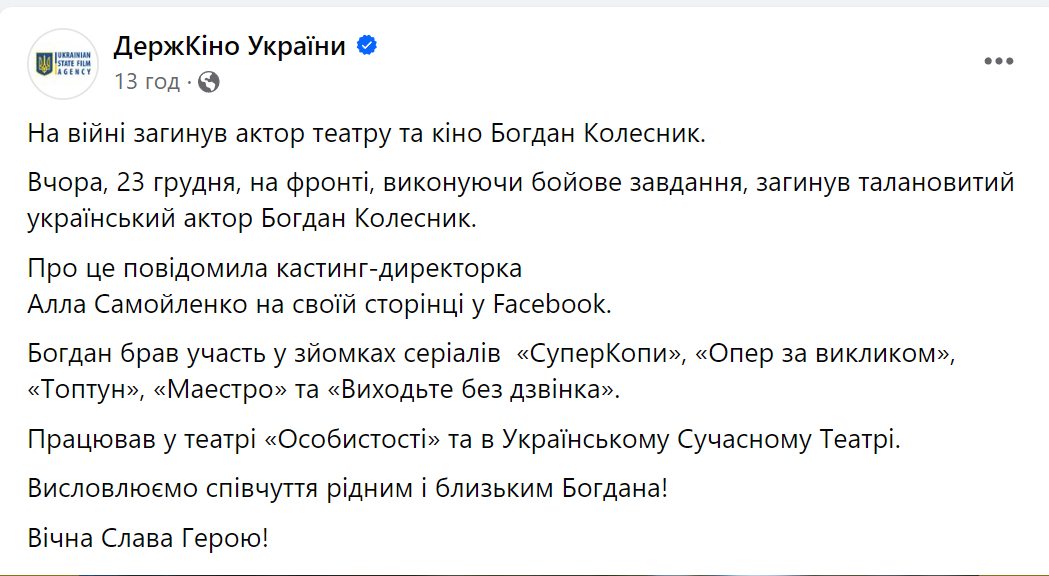 UKRAINIAN STATE FILM AGENCY

ДержКіно України
13 год ·

На війні загинув актор театру та кіно Богдан Колесник.

Вчора, 23 грудня, на фронті, виконуючи бойове завдання, загинув талановитий український актор Богдан Колесник.

Про це повідомила кастинг-директорка Алла Самойленко на своїй сторінці у Facebook.

Богдан брав участь у зйомках серіалів «СуперКопи», «Опер за викликом», «Топтун», «Маестро» та «Виходьте без дзвінка».

Працював у театрі «Особистості» та в Українському Сучасному Театрі.

Висловлюємо співчуття рідним і близьким Богдана!

Вічна Слава Герою!